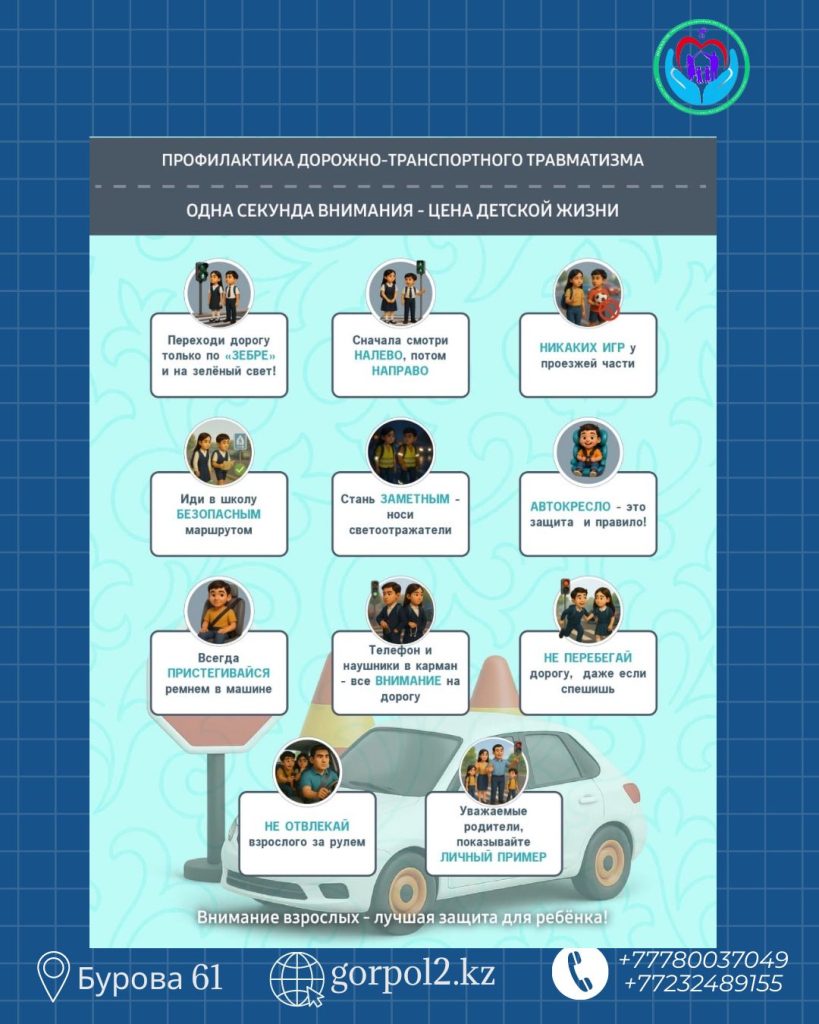 ПРОФИЛАКТИКА ДОРОЖНО-ТРАНСПОРТНОГО ТРАВМАТИЗМА

ОДНА СЕКУНДА ВНИМАНИЯ - ЦЕНА ДЕТСКОЙ ЖИЗНИ

Переходи дорогу только по «ЗЕБРЕ» и на зелёный свет!

Сначала смотри НАЛЕВО, потом НАПРАВО

НИКАКИХ ИГР у проезжей части

Иди в школу БЕЗОПАСНЫМ маршрутом

Стань ЗАМЕТНЫМ - носи светоотражатели

АВТОКРЕСЛО - это защита и правило!

Всегда ПРИСТЕГИВАЙСЯ ремнем в машине

Телефон и наушники в карман - все ВНИМАНИЕ на дорогу

НЕ ПЕРЕБЕГАЙ дорогу, даже если спешишь

НЕ ОТВЛЕКАЙ взрослого за рулем

Уважаемые родители, показывайте ЛИЧНЫЙ ПРИМЕР

Внимание взрослых - лучшая защита для ребёнка!

Бурова 61

gorpol2.kz

+77780037049
+77232489155